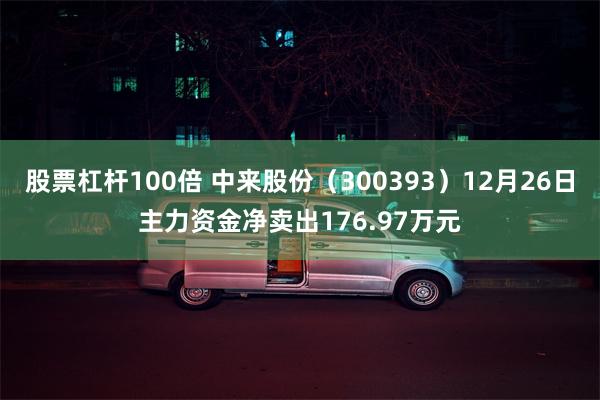 股票杠杆100倍 中来股份（300393）12月26日主力资金净卖出176.97万元